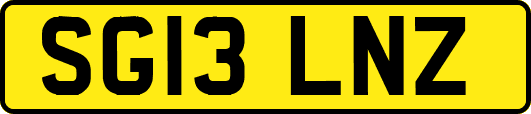 SG13 LNZ